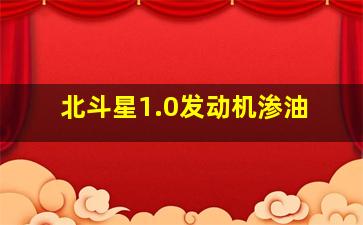 北斗星1.0发动机渗油